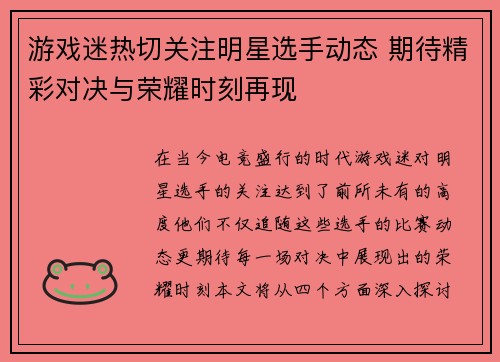 游戏迷热切关注明星选手动态 期待精彩对决与荣耀时刻再现

在当今电竞盛行的时代游戏迷对明星选手的关注达到了前所未有的高度他们不仅追随这些选手的比赛动态更期待每一场对决中展现出的荣耀时刻本文将从四个方面深入探讨